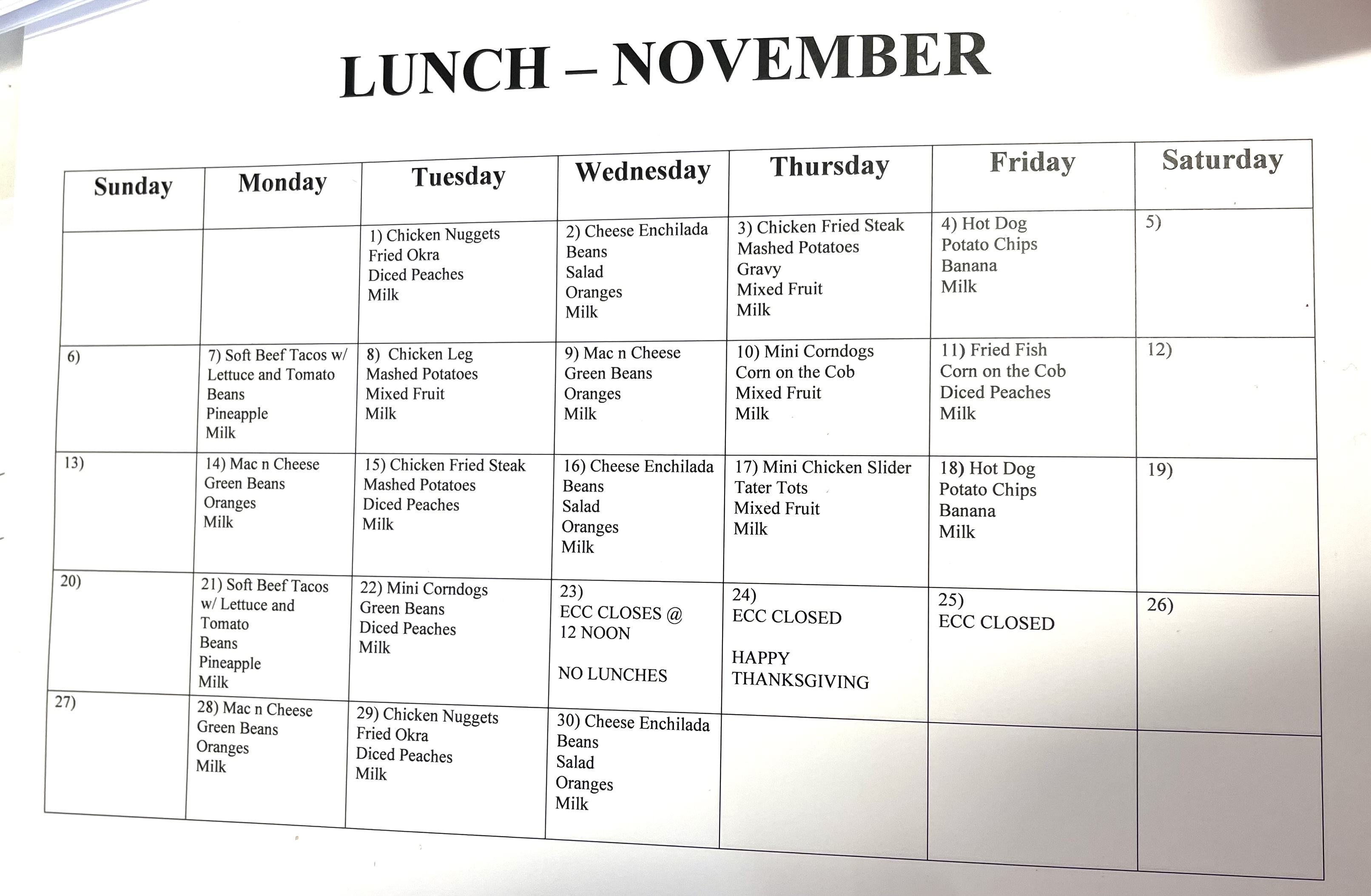 LUNCH – NOVEMBER

| Sunday | Monday | Tuesday | Wednesday | Thursday | Friday | Saturday |
|---|---|---|---|---|---|---|
| | | 1) Chicken Nuggets Fried Okra Diced Peaches Milk | 2) Cheese Enchilada Beans Salad Oranges Milk | 3) Chicken Fried Steak Mashed Potatoes Gravy Mixed Fruit Milk | 4) Hot Dog Potato Chips Banana Milk | 5) |
| 6) | 7) Soft Beef Tacos w/ Lettuce and Tomato Beans Pineapple Milk | 8) Chicken Leg Mashed Potatoes Mixed Fruit Milk | 9) Mac n Cheese Green Beans Oranges Milk | 10) Mini Corndogs Corn on the Cob Mixed Fruit Milk | 11) Fried Fish Corn on the Cob Diced Peaches Milk | 12) |
| 13) | 14) Mac n Cheese Green Beans Oranges Milk | 15) Chicken Fried Steak Mashed Potatoes Diced Peaches Milk | 16) Cheese Enchilada Beans Salad Oranges Milk | 17) Mini Chicken Slider Tater Tots Mixed Fruit Milk | 18) Hot Dog Potato Chips Banana Milk | 19) |
| 20) | 21) Soft Beef Tacos w/ Lettuce and Tomato Beans Pineapple Milk | 22) Mini Corndogs Green Beans Diced Peaches Milk | 23) ECC CLOSES @ 12 NOON NO LUNCHES | 24) ECC CLOSED HAPPY THANKSGIVING | 25) ECC CLOSED | 26) |
| 27) | 28) Mac n Cheese Green Beans Oranges Milk | 29) Chicken Nuggets Fried Okra Diced Peaches Milk | 30) Cheese Enchilada Beans Salad Oranges Milk | | | |